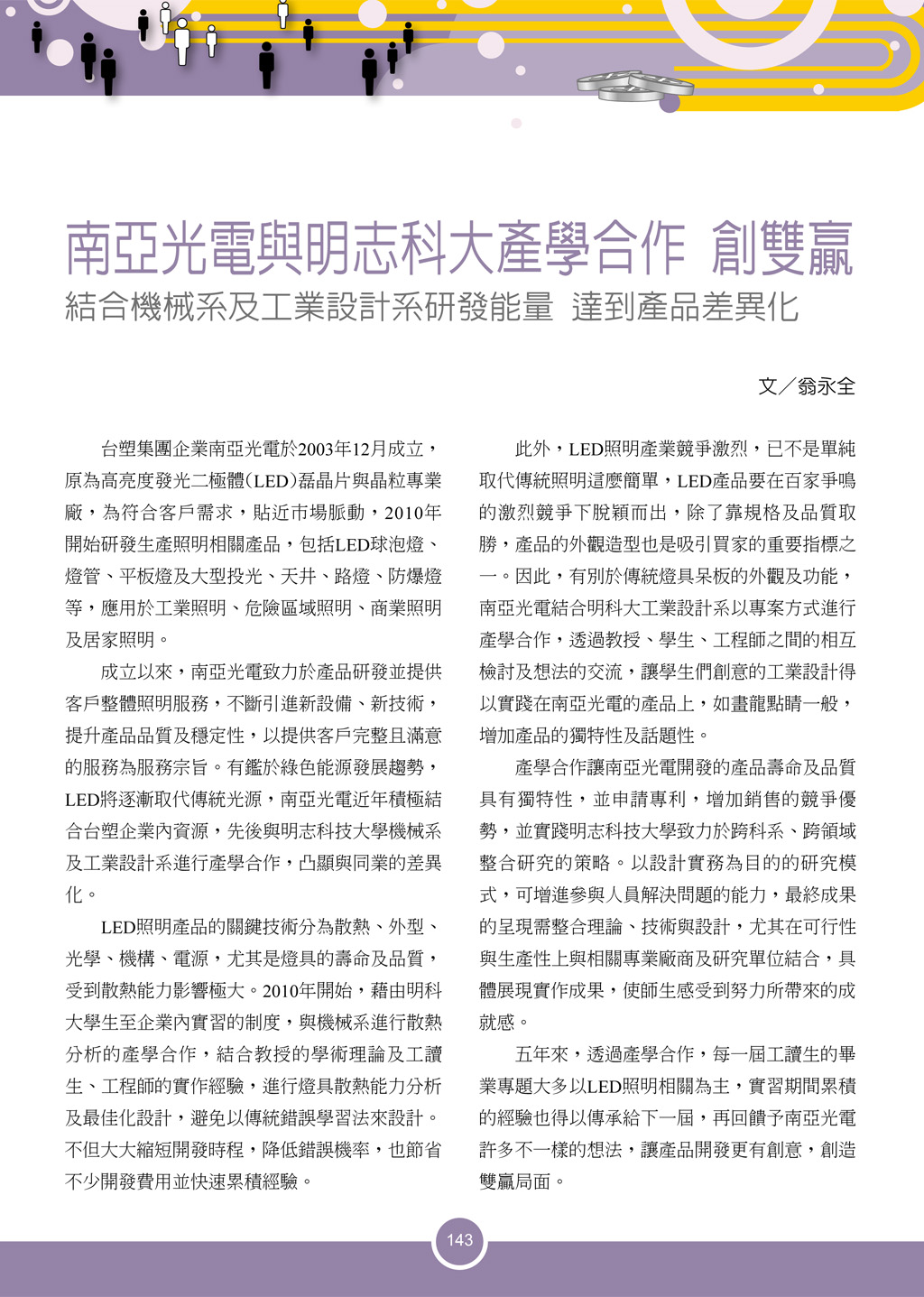 南亞光電與明志科大產學合作 創雙贏
結合機械系及工業設計系研發能量 達到產品差異化

文／翁永全

台塑集團企業南亞光電於2003年12月成立，原為高亮度發光二極體(LED)磊晶片與晶粒專業廠，為符合客戶需求，貼近市場脈動，2010年開始研發生產照明相關產品，包括LED球泡燈、燈管、平板燈及大型投光、天井、路燈、防爆燈等，應用於工業照明、危險區域照明、商業照明及居家照明。

成立以來，南亞光電致力於產品研發並提供客戶整體照明服務，不斷引進新設備、新技術，提升產品品質及穩定性，以提供客戶完整且滿意的服務為服務宗旨。有鑑於綠色能源發展趨勢，LED將逐漸取代傳統光源，南亞光電近年積極結合台塑企業內資源，先後與明志科技大學機械系及工業設計系進行產學合作，凸顯與同業的差異化。

LED照明產品的關鍵技術分為散熱、外型、光學、機構、電源，尤其是燈具的壽命及品質，受到散熱能力影響極大。2010年開始，藉由明科大學生至企業內實習的制度，與機械系進行散熱分析的產學合作，結合教授的學術理論及工讀生、工程師的實作經驗，進行燈具散熱能力分析及最佳化設計，避免以傳統錯誤學習法來設計。不但大大縮短開發時程，降低錯誤機率，也節省不少開發費用並快速累積經驗。

此外，LED照明產業競爭激烈，已不是單純取代傳統照明這麼簡單，LED產品要在百家爭鳴的激烈競爭下脫穎而出，除了靠規格及品質取勝，產品的外觀造型也是吸引買家的重要指標之一。因此，有別於傳統燈具呆板的外觀及功能，南亞光電結合明科大工業設計系以專案方式進行產學合作，透過教授、學生、工程師之間的相互檢討及想法的交流，讓學生們創意的工業設計得以實踐在南亞光電的產品上，如畫龍點睛一般，增加產品的獨特性及話題性。

產學合作讓南亞光電開發的產品壽命及品質具有獨特性，並申請專利，增加銷售的競爭優勢，並實踐明志科技大學致力於跨科系、跨領域整合研究的策略。以設計實務為目的的研究模式，可增進參與人員解決問題的能力，最終成果的呈現需整合理論、技術與設計，尤其在可行性與生產性上與相關專業廠商及研究單位結合，具體展現實作成果，使師生感受到努力所帶來的成就感。

五年來，透過產學合作，每一屆工讀生的畢業專題大多以LED照明相關為主，實習期間累積的經驗也得以傳承給下一屆，再回饋予南亞光電許多不一樣的想法，讓產品開發更有創意，創造雙贏局面。

143